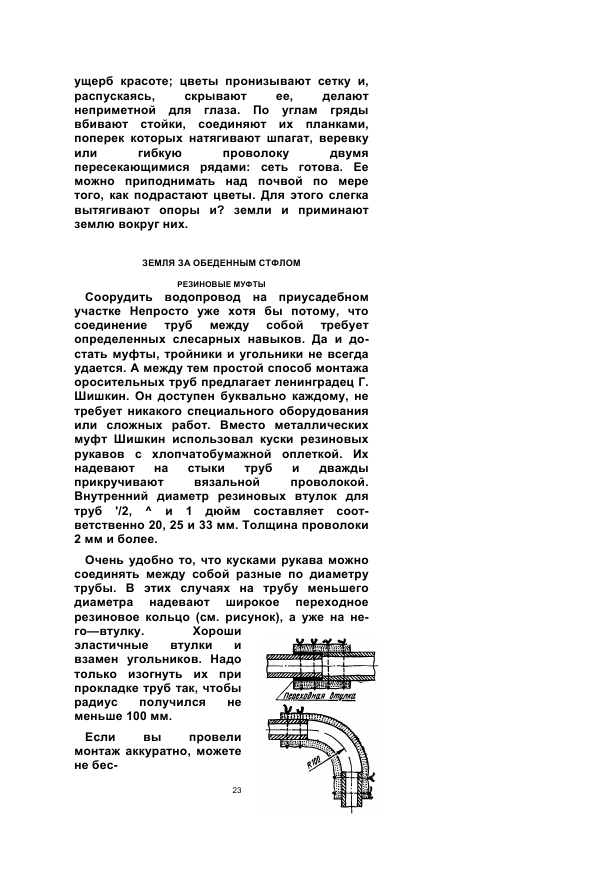 ущерб красоте; цветы пронизывают сетку и, распускаясь, скрывают ее, делают неприметной для глаза. По углам гряды вбивают стойки, соединяют их планками, поперек которых натягивают шпагат, веревку или гибкую проволоку двумя пересекающимися рядами: сеть готова. Ее можно приподнимать над почвой по мере того, как подрастают цветы. Для этого слегка вытягивают опоры и? земли и приминают землю вокруг них.

ЗЕМЛЯ ЗА ОБЕДЕННЫМ СТФЛОМ

РЕЗИНОВЫЕ МУФТЫ

Соорудить водопровод на приусадебном участке Непросто уже хотя бы потому, что соединение труб между собой требует определенных слесарных навыков. Да и достать муфты, тройники и угольники не всегда удается. А между тем простой способ монтажа оросительных труб предлагает ленинградец Г. Шишкин. Он доступен буквально каждому, не требует никакого специального оборудования или сложных работ. Вместо металлических муфт Шишкин использовал куски резиновых рукавов с хлопчатобумажной оплеткой. Их надевают на стыки труб и дважды прикручивают вязальной проволокой. Внутренний диаметр резиновых втулок для труб '/2, ^ и 1 дюйм составляет соответственно 20, 25 и 33 мм. Толщина проволоки 2 мм и более.

Очень удобно то, что кусками рукава можно соединять между собой разные по диаметру трубы. В этих случаях на трубу меньшего диаметра надевают широкое переходное резиновое кольцо (см. рисунок), а уже на него—втулку. Хороши эластичные втулки и взамен угольников. Надо только изогнуть их при прокладке труб так, чтобы радиус получился не меньше 100 мм.

Если вы провели монтаж аккуратно, можете не бес-

Переходная втулка

R100

23